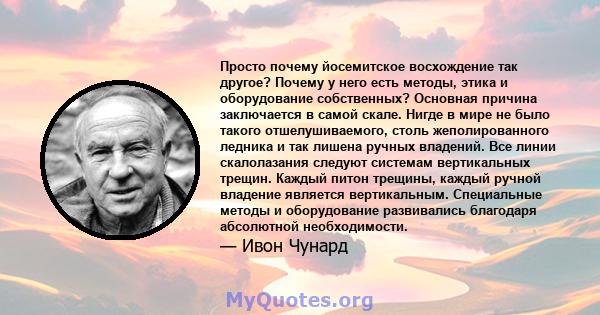 Просто почему йосемитское восхождение так другое? Почему у него есть методы, этика и оборудование собственных? Основная причина заключается в самой скале. Нигде в мире не было такого отшелушиваемого, столь жеполированного ледника и так лишена ручных владений. Все линии скалолазания следуют системам вертикальных трещин. Каждый питон трещины, каждый ручной владение является вертикальным. Специальные методы и оборудование развивались благодаря абсолютной необходимости.

— Ивон Чунард

MyQuotes.org